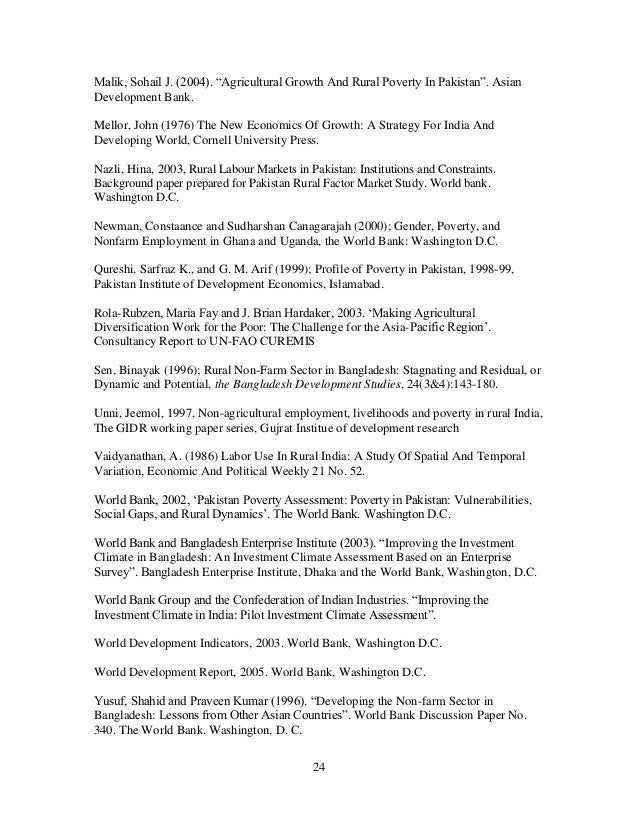 Malik, Sohail J. (2004). “Agricultural Growth And Rural Poverty In Pakistan”. Asian Development Bank.

Mellor, John (1976) The New Economics Of Growth: A Strategy For India And Developing World, Cornell University Press.

Nazli, Hina, 2003, Rural Labour Markets in Pakistan: Institutions and Constraints. Background paper prepared for Pakistan Rural Factor Market Study. World bank. Washington D.C.

Newman, Constaance and Sudharshan Canagarajah (2000); Gender, Poverty, and Nonfarm Employment in Ghana and Uganda, the World Bank: Washington D.C.

Qureshi, Sarfraz K., and G. M. Arif (1999); Profile of Poverty in Pakistan, 1998-99, Pakistan Institute of Development Economics, Islamabad.

Rola-Rubzen, Maria Fay and J. Brian Hardaker, 2003. ‘Making Agricultural Diversification Work for the Poor: The Challenge for the Asia-Pacific Region’. Consultancy Report to UN-FAO CUREMIS

Sen, Binayak (1996); Rural Non-Farm Sector in Bangladesh: Stagnating and Residual, or Dynamic and Potential, the Bangladesh Development Studies, 24(3&4):143-180.

Unni, Jeemol, 1997, Non-agricultural employment, livelihoods and poverty in rural India, The GIDR working paper series, Gujrat Institue of development research

Vaidyanathan, A. (1986) Labor Use In Rural India: A Study Of Spatial And Temporal Variation, Economic And Political Weekly 21 No. 52.

World Bank, 2002, ‘Pakistan Poverty Assessment: Poverty in Pakistan: Vulnerabilities, Social Gaps, and Rural Dynamics’. The World Bank. Washington D.C.

World Bank and Bangladesh Enterprise Institute (2003). “Improving the Investment Climate in Bangladesh: An Investment Climate Assessment Based on an Enterprise Survey”. Bangladesh Enterprise Institute, Dhaka and the World Bank, Washington, D.C.

World Bank Group and the Confederation of Indian Industries. “Improving the Investment Climate in India: Pilot Investment Climate Assessment”.

World Development Indicators, 2003. World Bank, Washington D.C.

World Development Report, 2005. World Bank, Washington D.C.

Yusuf, Shahid and Praveen Kumar (1996). “Developing the Non-farm Sector in Bangladesh: Lessons from Other Asian Countries”. World Bank Discussion Paper No. 340. The World Bank. Washington, D. C.

24